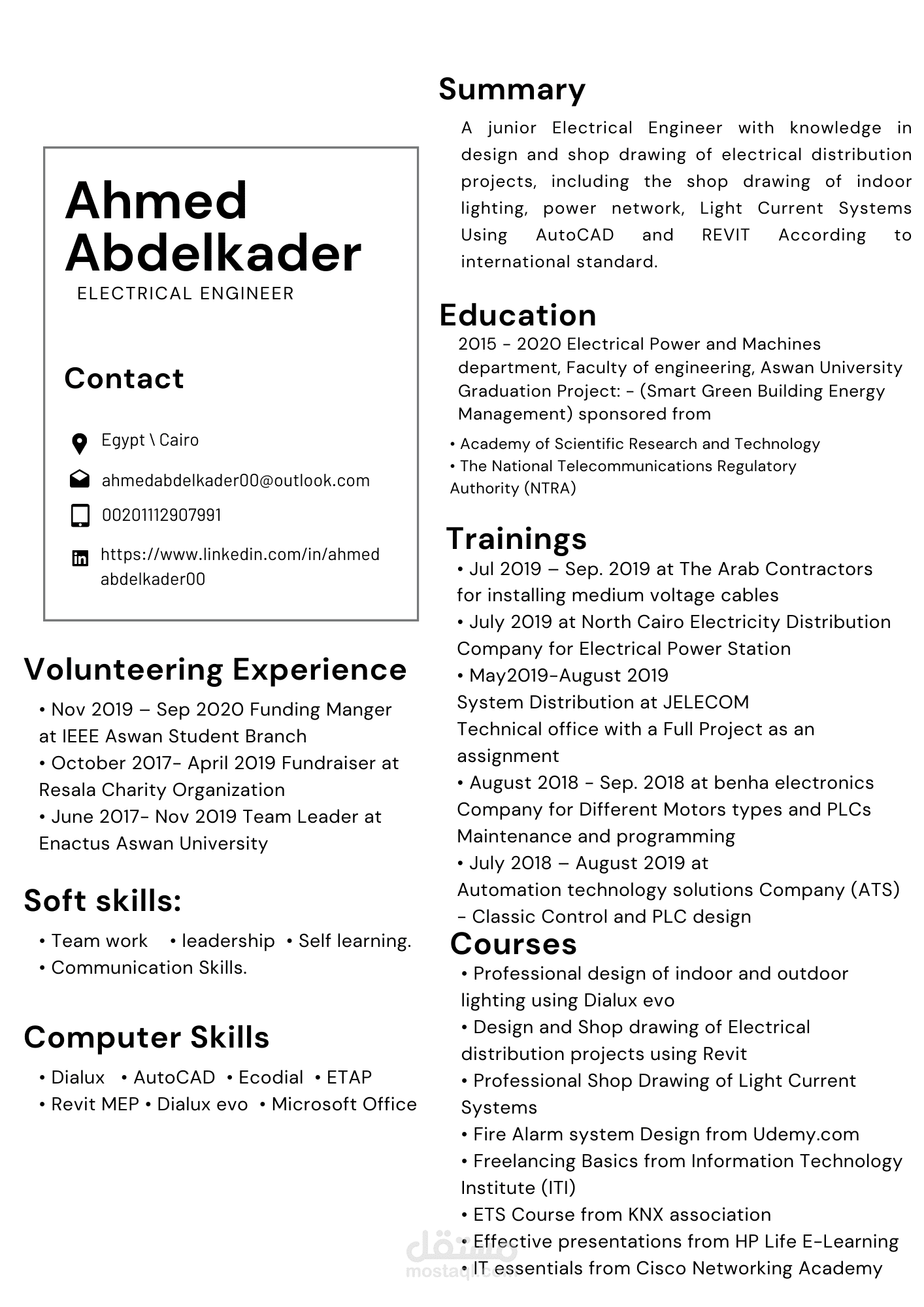 Ahmed Abdelkader
ELECTRICAL ENGINEER

Contact

Egypt \ Cairo

ahmedabdelkader00@outlook.com

00201112907991

https://www.linkedin.com/in/ahmed abdelkader00

Volunteering Experience

• Nov 2019 – Sep 2020 Funding Manger at IEEE Aswan Student Branch
• October 2017- April 2019 Fundraiser at Resala Charity Organization
• June 2017- Nov 2019 Team Leader at Enactus Aswan University

Soft skills:

• Team work • leadership • Self learning.
• Communication Skills.

Computer Skills

• Dialux • AutoCAD • Ecodial • ETAP
• Revit MEP • Dialux evo • Microsoft Office

Summary

A junior Electrical Engineer with knowledge in design and shop drawing of electrical distribution projects, including the shop drawing of indoor lighting, power network, Light Current Systems Using AutoCAD and REVIT According to international standard.

Education

2015 - 2020 Electrical Power and Machines department, Faculty of engineering, Aswan University Graduation Project: - (Smart Green Building Energy Management) sponsored from

• Academy of Scientific Research and Technology
• The National Telecommunications Regulatory Authority (NTRA)

Trainings

• Jul 2019 – Sep. 2019 at The Arab Contractors for installing medium voltage cables
• July 2019 at North Cairo Electricity Distribution Company for Electrical Power Station
• May2019-August 2019
System Distribution at JELECOM
Technical office with a Full Project as an assignment
• August 2018 - Sep. 2018 at benha electronics Company for Different Motors types and PLCs Maintenance and programming
• July 2018 – August 2019 at
Automation technology solutions Company (ATS)
- Classic Control and PLC design

Courses

• Professional design of indoor and outdoor lighting using Dialux evo
• Design and Shop drawing of Electrical distribution projects using Revit
• Professional Shop Drawing of Light Current Systems
• Fire Alarm system Design from Udemy.com
• Freelancing Basics from Information Technology Institute (ITI)
• ETS Course from KNX association
• Effective presentations from HP Life E-Learning
• IT essentials from Cisco Networking Academy

مستقل
mostaql.com